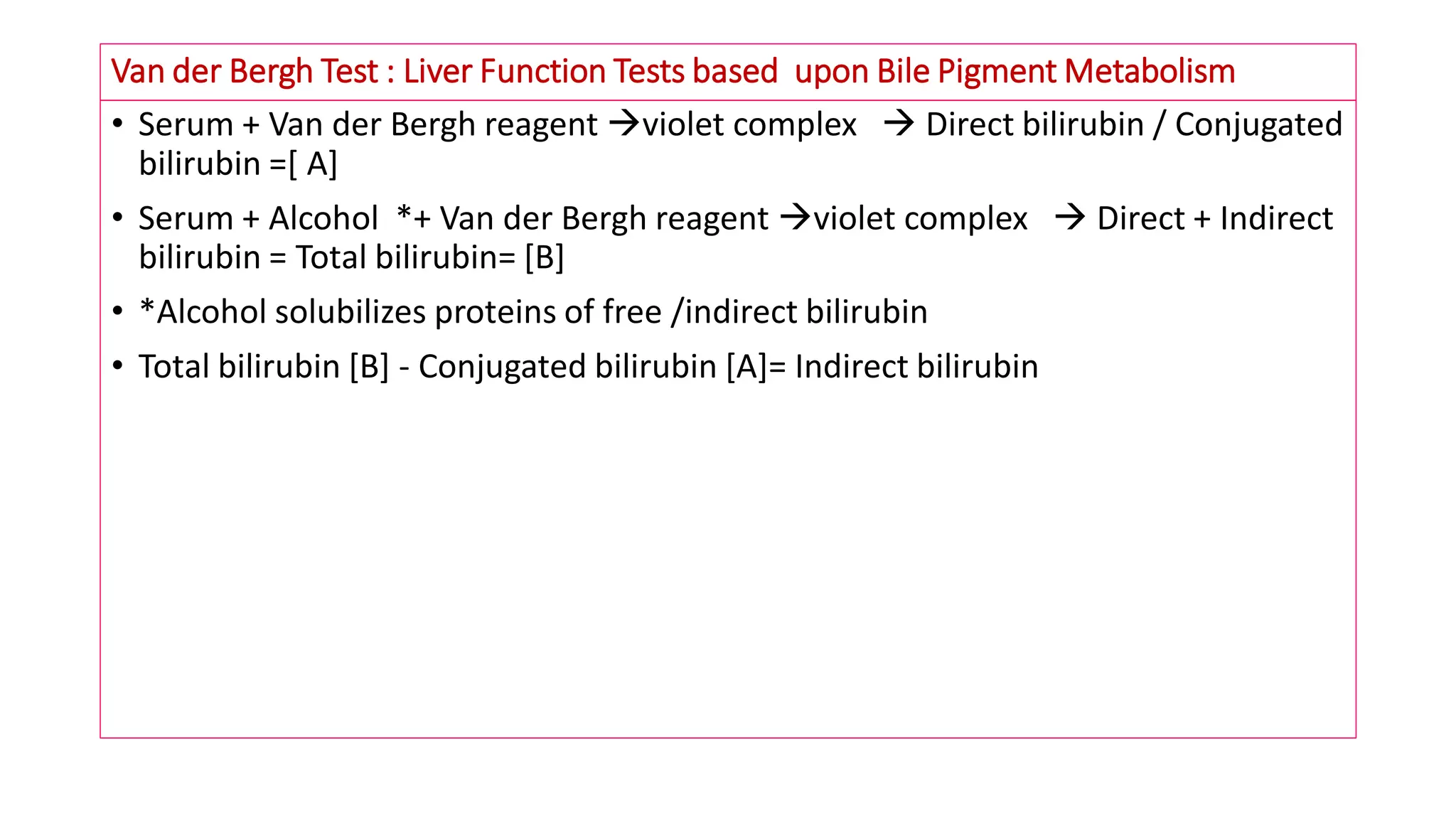 Van der Bergh Test : Liver Function Tests based upon Bile Pigment Metabolism

• Serum + Van der Bergh reagent →violet complex → Direct bilirubin / Conjugated bilirubin =[ A]

• Serum + Alcohol *+ Van der Bergh reagent →violet complex → Direct + Indirect bilirubin = Total bilirubin= [B]

• *Alcohol solubilizes proteins of free /indirect bilirubin

• Total bilirubin [B] - Conjugated bilirubin [A]= Indirect bilirubin